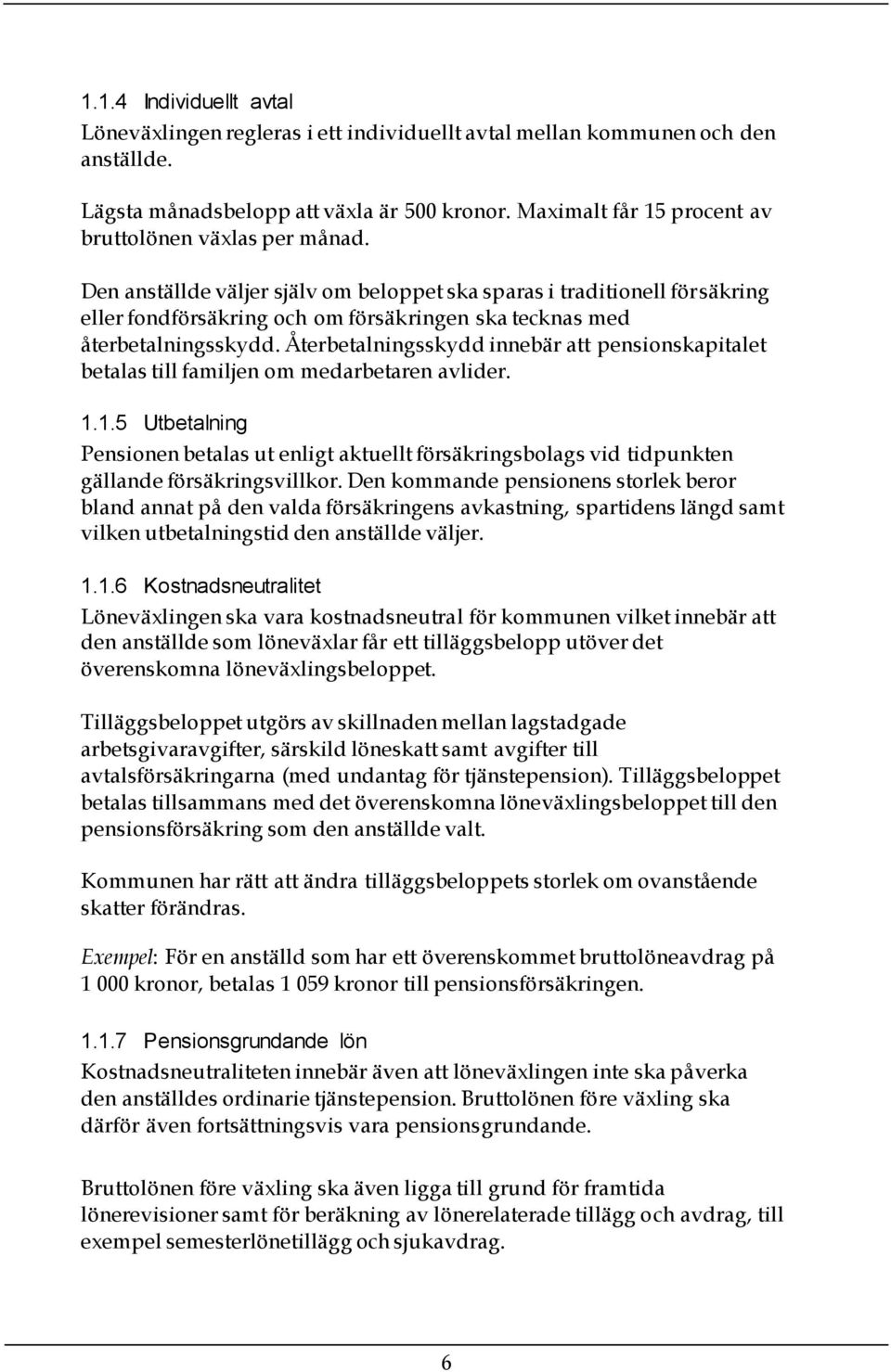 1.1.4 Individuellt avtal

Löneväxlingen regleras i ett individuellt avtal mellan kommunen och den anställde.

Lägsta månadsbelopp att växla är 500 kronor. Maximalt får 15 procent av bruttolönen växlas per månad.

Den anställde väljer själv om beloppet ska sparas i traditionell försäkring eller fondförsäkring och om försäkringen ska tecknas med återbetalningsskydd. Återbetalningsskydd innebär att pensionskapitalet betalas till familjen om medarbetaren avlider.

1.1.5 Utbetalning

Pensionen betalas ut enligt aktuellt försäkringsbolags vid tidpunkten gällande försäkringsvillkor. Den kommande pensionens storlek beror bland annat på den valda försäkringens avkastning, spartidens längd samt vilken utbetalningstid den anställde väljer.

1.1.6 Kostnadsneutralitet

Löneväxlingen ska vara kostnadsneutral för kommunen vilket innebär att den anställde som löneväxlar får ett tilläggsbelopp utöver det överenskomna löneväxlingsbeloppet.

Tilläggsbeloppet utgörs av skillnaden mellan lagstadgade arbetsgivaravgifter, särskild löneskatt samt avgifter till avtalsförsäkringarna (med undantag för tjänstepension). Tilläggsbeloppet betalas tillsammans med det överenskomna löneväxlingsbeloppet till den pensionsförsäkring som den anställde valt.

Kommunen har rätt att ändra tilläggsbeloppets storlek om ovanstående skatter förändras.

Exempel: För en anställd som har ett överenskommet bruttolöneavdrag på 1 000 kronor, betalas 1 059 kronor till pensionsförsäkringen.

1.1.7 Pensionsgrundande lön

Kostnadsneutraliteten innebär även att löneväxlingen inte ska påverka den anställdes ordinarie tjänstepension. Bruttolönen före växling ska därför även fortsättningsvis vara pensionsgrundande.

Bruttolönen före växling ska även ligga till grund för framtida lönerevisioner samt för beräkning av lönerelaterade tillägg och avdrag, till exempel semesterlönetillägg och sjukavdrag.

6